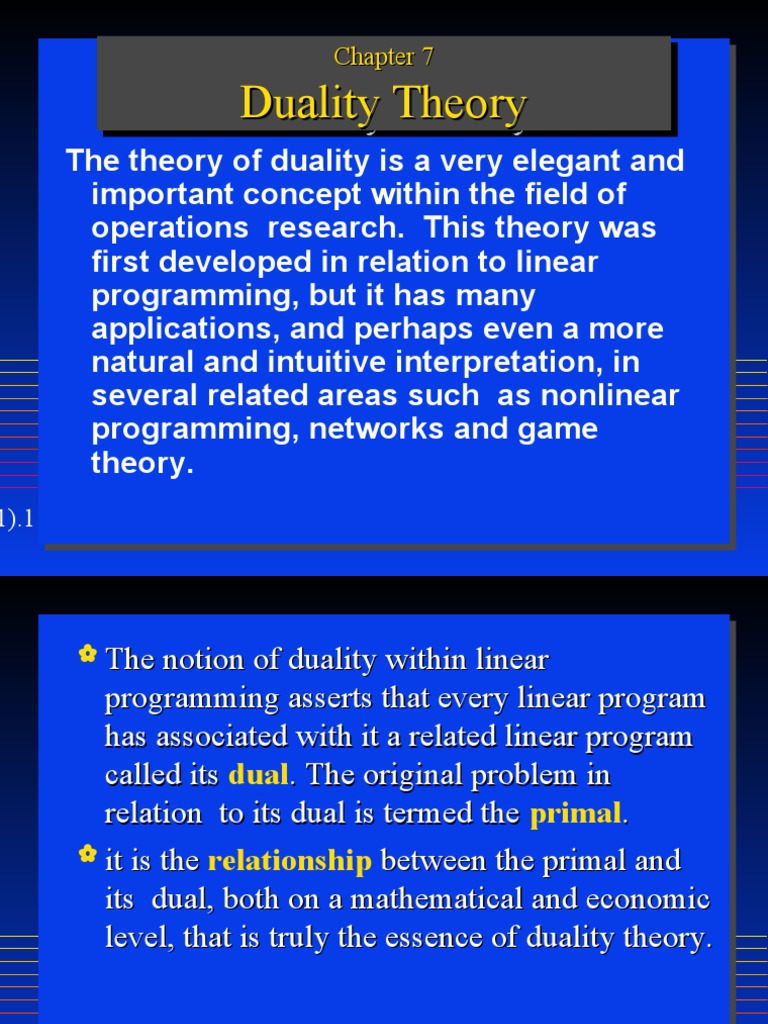 Chapter 7

Duality Theory

The theory of duality is a very elegant and important concept within the field of operations research. This theory was first developed in relation to linear programming, but it has many applications, and perhaps even a more natural and intuitive interpretation, in several related areas such as nonlinear programming, networks and game theory.

1).1

The notion of duality within linear programming asserts that every linear program has associated with it a related linear program called its dual. The original problem in relation to its dual is termed the primal.

it is the relationship between the primal and its dual, both on a mathematical and economic level, that is truly the essence of duality theory.